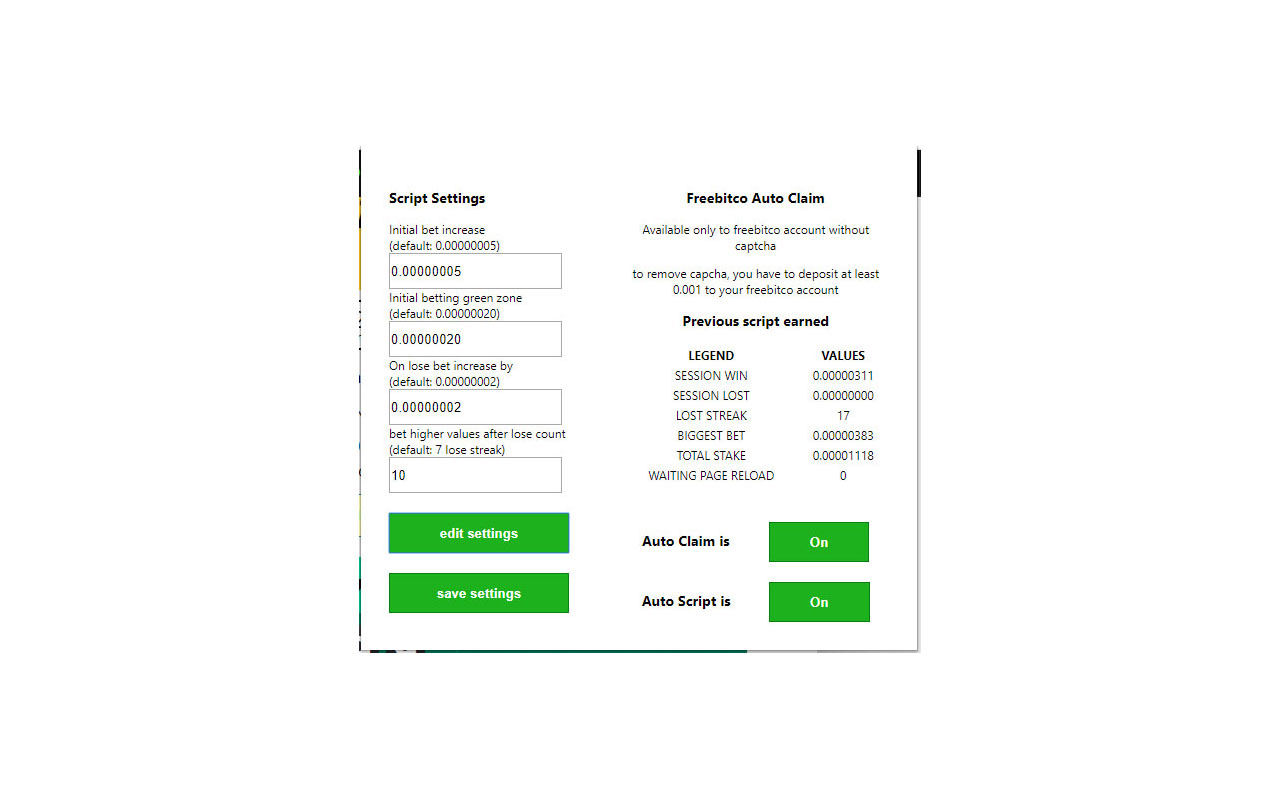 Script Settings

Initial bet increase
(default: 0.00000005)

0.00000005

Initial betting green zone
(default: 0.00000020)

0.00000020

On lose bet increase by
(default: 0.00000002)

0.00000002

bet higher values after lose count
(default: 7 lose streak)

10

edit settings

save settings

Freebitco Auto Claim

Available only to freebitco account without captcha

to remove capcha, you have to deposit at least 0.001 to your freebitco account

Previous script earned

| LEGEND | VALUES |
|---|---|
| SESSION WIN | 0.00000311 |
| SESSION LOST | 0.00000000 |
| LOST STREAK | 17 |
| BIGGEST BET | 0.00000383 |
| TOTAL STAKE | 0.00001118 |
| WAITING PAGE RELOAD | 0 |

Auto Claim is On

Auto Script is On